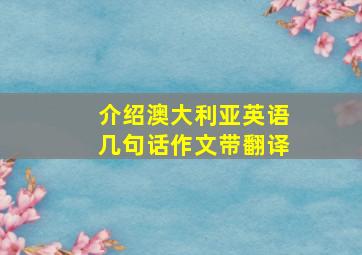 介绍澳大利亚英语几句话作文带翻译